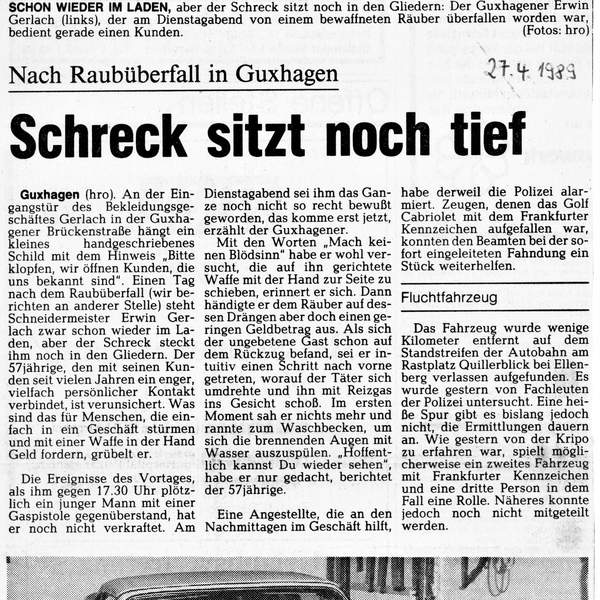 SCHON WIEDER IM LADEN, aber der Schreck sitzt noch in den Gliedern: Der Guxhagener Erwin Gerlach (links), der am Dienstagabend von einem bewaffneten Räuber überfallen worden war, bedient gerade einen Kunden. (Fotos: hro)

27.4.1989

Nach Raubüberfall in Guxhagen

Schreck sitzt noch tief

Guxhagen (hro). An der Eingangstür des Bekleidungsgeschäftes Gerlach in der Guxhagener Brückenstraße hängt ein kleines handgeschriebenes Schild mit dem Hinweis „Bitte klopfen, wir öffnen Kunden, die uns bekannt sind". Einen Tag nach dem Raubüberfall (wir berichten an anderer Stelle) steht Schneidermeister Erwin Gerlach zwar schon wieder im Laden, aber der Schreck steckt ihm noch in den Gliedern. Der 57jährige, den mit seinen Kunden seit vielen Jahren ein enger, vielfach persönlicher Kontakt verbindet, ist verunsichert. Was sind das für Menschen, die einfach in ein Geschäft stürmen und mit einer Waffe in der Hand Geld fordern, grübelt er.

Die Ereignisse des Vortages, als ihm gegen 17.30 Uhr plötzlich ein junger Mann mit einer Gaspistole gegenüberstand, hat er noch nicht verkraftet. Am Dienstagabend sei ihm das Ganze noch nicht so recht bewußt geworden, das komme erst jetzt, erzählt der Guxhagener.

Mit den Worten „Mach keinen Blödsinn" habe er wohl versucht, die auf ihn gerichtete Waffe mit der Hand zur Seite zu schieben, erinnert er sich. Dann händigte er dem Räuber auf dessen Drängen aber doch einen geringen Geldbetrag aus. Als sich der ungebetene Gast schon auf dem Rückzug befand, sei er intuitiv einen Schritt nach vorne getreten, worauf der Täter sich umdrehte und ihn mit Reizgas ins Gesicht schoß. Im ersten Moment sah er nichts mehr und rannte zum Waschbecken, um sich die brennenden Augen mit Wasser auszuspülen. „Hoffentlich kannst Du wieder sehen", habe er nur gedacht, berichtet der 57jährige.

Eine Angestellte, die an den Nachmittagen im Geschäft hilft, habe derweil die Polizei alarmiert. Zeugen, denen das Golf Cabriolet mit dem Frankfurter Kennzeichen aufgefallen war, konnten den Beamten bei der sofort eingeleiteten Fahndung ein Stück weiterhelfen.

Fluchtfahrzeug

Das Fahrzeug wurde wenige Kilometer entfernt auf dem Standstreifen der Autobahn am Rastplatz Quillerblick bei Ellenberg verlassen aufgefunden. Es wurde gestern von Fachleuten der Polizei untersucht. Eine heiße Spur gibt es bislang jedoch nicht, die Ermittlungen dauern an. Wie gestern von der Kripo zu erfahren war, spielt möglicherweise ein zweites Fahrzeug mit Frankfurter Kennzeichen und eine dritte Person in dem Fall eine Rolle. Näheres konnte jedoch noch nicht mitgeteilt werden.